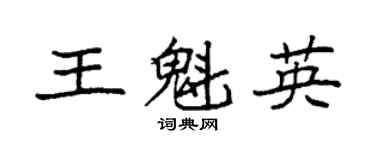 王魁英
词典网